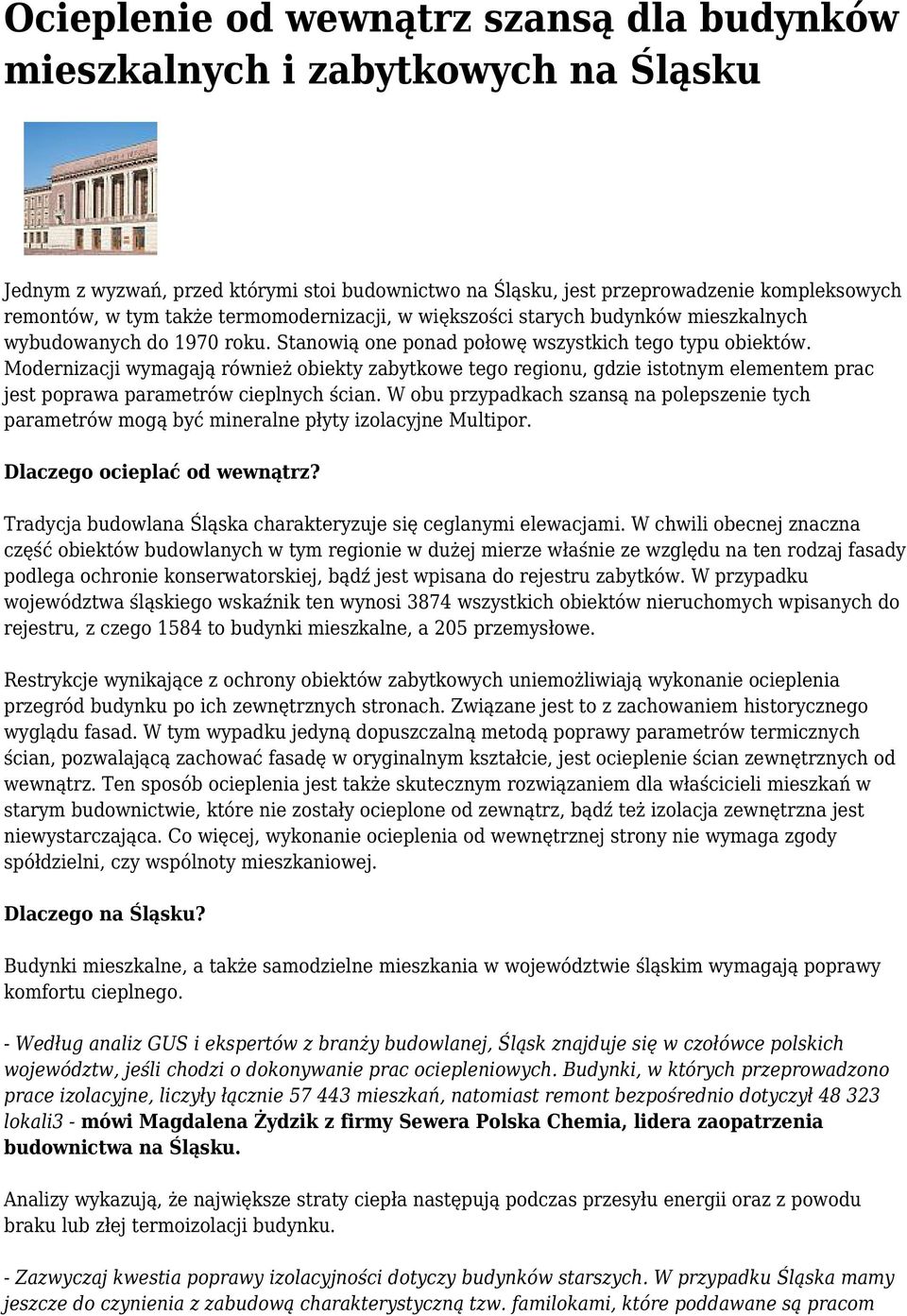 Ocieplenie od wewnątrz szansą dla budynków mieszkalnych i zabytkowych na Śląsku

Jednym z wyzwań, przed którymi stoi budownictwo na Śląsku, jest przeprowadzenie kompleksowych remontów, w tym także termomodernizacji, w większości starych budynków mieszkalnych wybudowanych do 1970 roku. Stanowią one ponad połowę wszystkich tego typu obiektów. Modernizacji wymagają również obiekty zabytkowe tego regionu, gdzie istotnym elementem prac jest poprawa parametrów cieplnych ścian. W obu przypadkach szansą na polepszenie tych parametrów mogą być mineralne płyty izolacyjne Multipor.

Dlaczego ocieplać od wewnątrz?

Tradycja budowlana Śląska charakteryzuje się ceglanymi elewacjami. W chwili obecnej znaczna część obiektów budowlanych w tym regionie w dużej mierze właśnie ze względu na ten rodzaj fasady podlega ochronie konserwatorskiej, bądź jest wpisana do rejestru zabytków. W przypadku województwa śląskiego wskaźnik ten wynosi 3874 wszystkich obiektów nieruchomych wpisanych do rejestru, z czego 1584 to budynki mieszkalne, a 205 przemysłowe.

Restrykcje wynikające z ochrony obiektów zabytkowych uniemożliwiają wykonanie ocieplenia przegród budynku po ich zewnętrznych stronach. Związane jest to z zachowaniem historycznego wyglądu fasad. W tym wypadku jedyną dopuszczalną metodą poprawy parametrów termicznych ścian, pozwalającą zachować fasadę w oryginalnym kształcie, jest ocieplenie ścian zewnętrznych od wewnątrz. Ten sposób ocieplenia jest także skutecznym rozwiązaniem dla właścicieli mieszkań w starym budownictwie, które nie zostały ocieplone od zewnątrz, bądź też izolacja zewnętrzna jest niewystarczająca. Co więcej, wykonanie ocieplenia od wewnętrznej strony nie wymaga zgody spółdzielni, czy wspólnoty mieszkaniowej.

Dlaczego na Śląsku?

Budynki mieszkalne, a także samodzielne mieszkania w województwie śląskim wymagają poprawy komfortu cieplnego.

- Według analiz GUS i ekspertów z branży budowlanej, Śląsk znajduje się w czołówce polskich województw, jeśli chodzi o dokonywanie prac ociepleniowych. Budynki, w których przeprowadzono prace izolacyjne, liczyły łącznie 57 443 mieszkań, natomiast remont bezpośrednio dotyczył 48 323 lokali3 - mówi Magdalena Żydzik z firmy Sewera Polska Chemia, lidera zaopatrzenia budownictwa na Śląsku.

Analizy wykazują, że największe straty ciepła następują podczas przesyłu energii oraz z powodu braku lub złej termoizolacji budynku.

- Zazwyczaj kwestia poprawy izolacyjności dotyczy budynków starszych. W przypadku Śląska mamy jeszcze do czynienia z zabudową charakterystyczną tzw. familokami, które poddawane są pracom